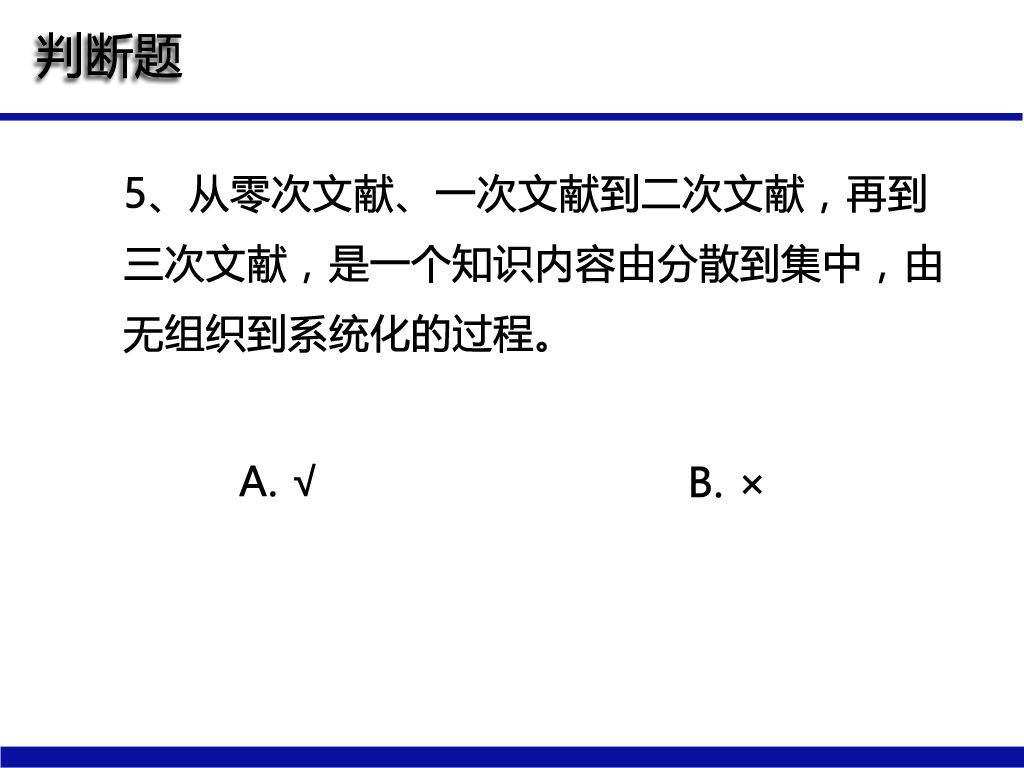 判断题

5、从零次文献、一次文献到二次文献，再到三次文献，是一个知识内容由分散到集中，由无组织到系统化的过程。

A. √

B. ×